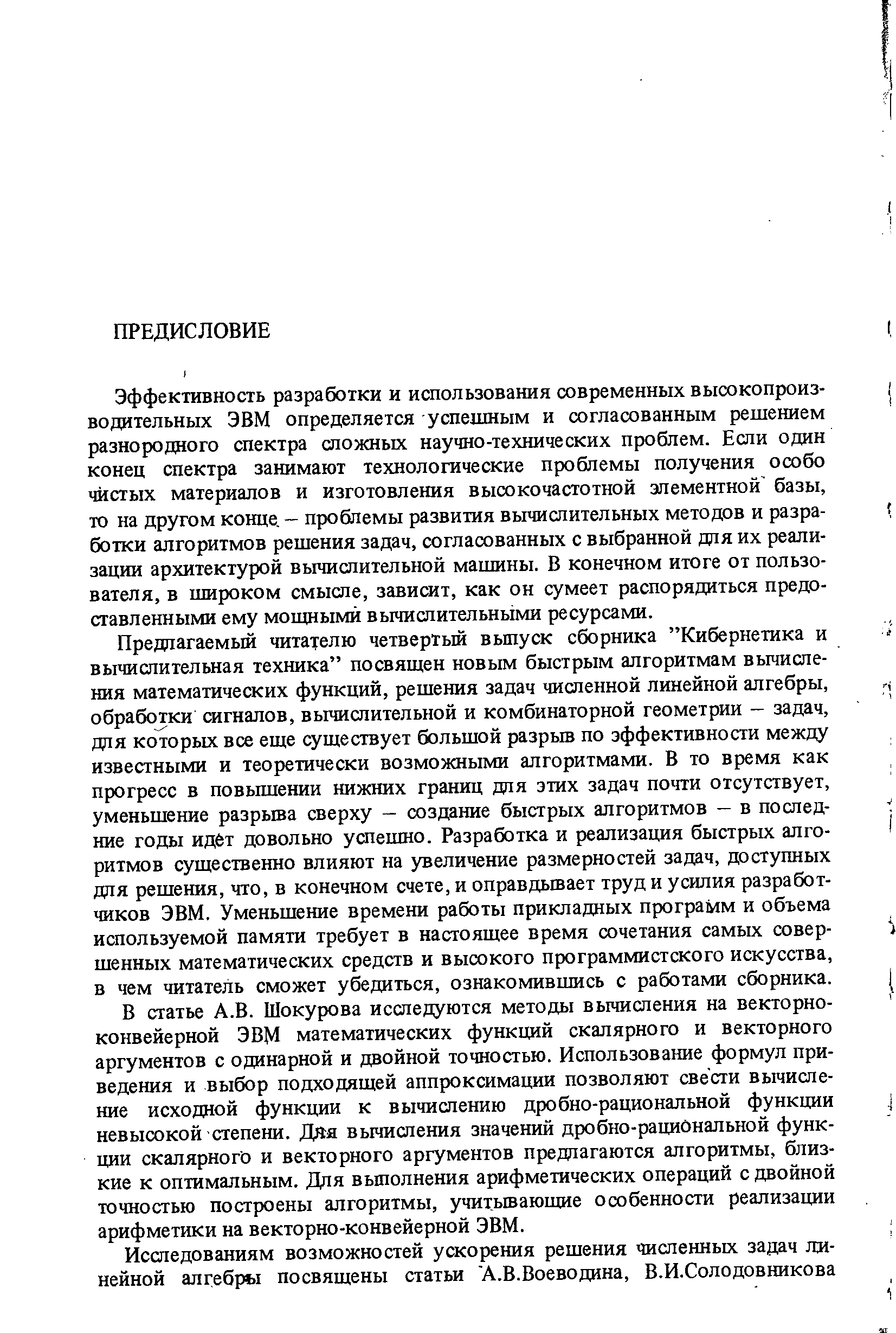 ПРЕДИСЛОВИЕ

Эффективность разработки и использования современных высокопроизводительных ЭВМ определяется успешным и согласованным решением разнородного спектра сложных научно-технических проблем. Если один конец спектра занимают технологические проблемы получения особо чистых материалов и изготовления высокочастотной элементной базы, то на другом конце – проблемы развития вычислительных методов и разработки алгоритмов решения задач, согласованных с выбранной для их реализации архитектурой вычислительной машины. В конечном итоге от пользователя, в широком смысле, зависит, как он сумеет распорядиться предоставленными ему мощными вычислительными ресурсами.

Предлагаемый читателю четвертый выпуск сборника "Кибернетика и вычислительная техника" посвящен новым быстрым алгоритмам вычисления математических функций, решения задач численной линейной алгебры, обработки сигналов, вычислительной и комбинаторной геометрии – задач, для которых все еще существует большой разрыв по эффективности между известными и теоретически возможными алгоритмами. В то время как прогресс в повышении нижних границ для этих задач почти отсутствует, уменьшение разрыва сверху – создание быстрых алгоритмов – в последние годы идет довольно успешно. Разработка и реализация быстрых алгоритмов существенно влияют на увеличение размерностей задач, доступных для решения, что, в конечном счете, и оправдывает труд и усилия разработчиков ЭВМ. Уменьшение времени работы прикладных программ и объема используемой памяти требует в настоящее время сочетания самых совершенных математических средств и высокого программистского искусства, в чем читатель сможет убедиться, ознакомившись с работами сборника.

В статье А.В. Шокурова исследуются методы вычисления на векторно-конвейерной ЭВМ математических функций скалярного и векторного аргументов с одинарной и двойной точностью. Использование формул приведения и выбор подходящей аппроксимации позволяют свести вычисление исходной функции к вычислению дробно-рациональной функции невысокой степени. Для вычисления значений дробно-рациональной функции скалярного и векторного аргументов предлагаются алгоритмы, близкие к оптимальным. Для выполнения арифметических операций с двойной точностью построены алгоритмы, учитывающие особенности реализации арифметики на векторно-конвейерной ЭВМ.

Исследованиям возможностей ускорения решения численных задач линейной алгебры посвящены статьи А.В.Воеводина, В.И.Солодовникова